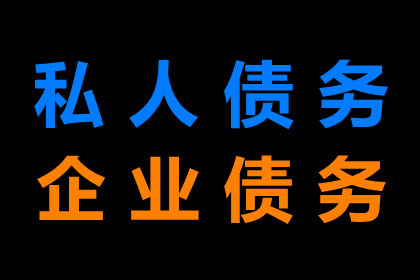 私人债务
企业债务